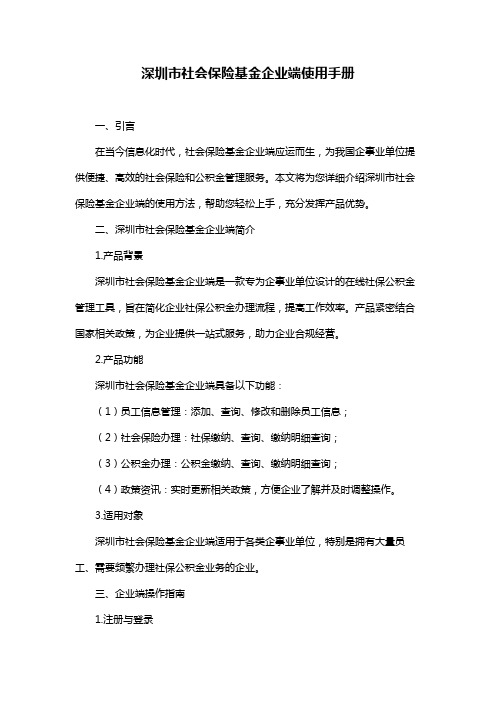 深圳市社会保险基金企业端使用手册

一、引言

在当今信息化时代，社会保险基金企业端应运而生，为我国企事业单位提供便捷、高效的社会保险和公积金管理服务。本文将为您详细介绍深圳市社会保险基金企业端的使用方法，帮助您轻松上手，充分发挥产品优势。

二、深圳市社会保险基金企业端简介

1.产品背景

深圳市社会保险基金企业端是一款专为企事业单位设计的在线社保公积金管理工具，旨在简化企业社保公积金办理流程，提高工作效率。产品紧密结合国家相关政策，为企业提供一站式服务，助力企业合规经营。

2.产品功能

深圳市社会保险基金企业端具备以下功能：

（1）员工信息管理：添加、查询、修改和删除员工信息；

（2）社会保险办理：社保缴纳、查询、缴纳明细查询；

（3）公积金办理：公积金缴纳、查询、缴纳明细查询；

（4）政策资讯：实时更新相关政策，方便企业了解并及时调整操作。

3.适用对象

深圳市社会保险基金企业端适用于各类企事业单位，特别是拥有大量员工、需要频繁办理社保公积金业务的企业。

三、企业端操作指南

1.注册与登录